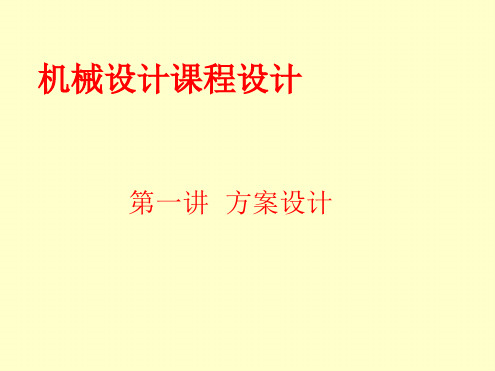 机械设计课程设计

第一讲 方案设计